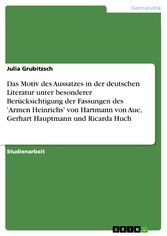 Germanistik

Julia Grubitzsch

Das Motiv des Aussatzes in der deutschen Literatur unter besonderer Berücksichtigung der Fassungen des 'Armen Heinrichs' von Hartmann von Aue, Gerhart Hauptmann und Ricarda Huch

Studienarbeit

GRIN